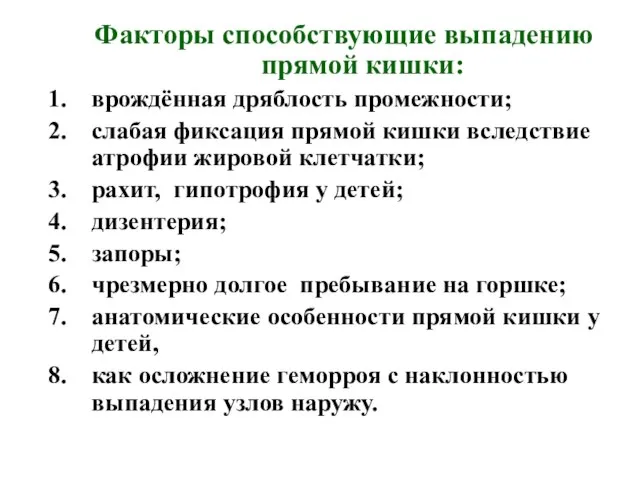 Факторы способствующие выпадению прямой кишки:

1. врождённая дряблость промежности;
2. слабая фиксация прямой кишки вследствие атрофии жировой клетчатки;
3. рахит, гипотрофия у детей;
4. дизентерия;
5. запоры;
6. чрезмерно долгое пребывание на горшке;
7. анатомические особенности прямой кишки у детей,
8. как осложнение геморроя с наклонностью выпадения узлов наружу.